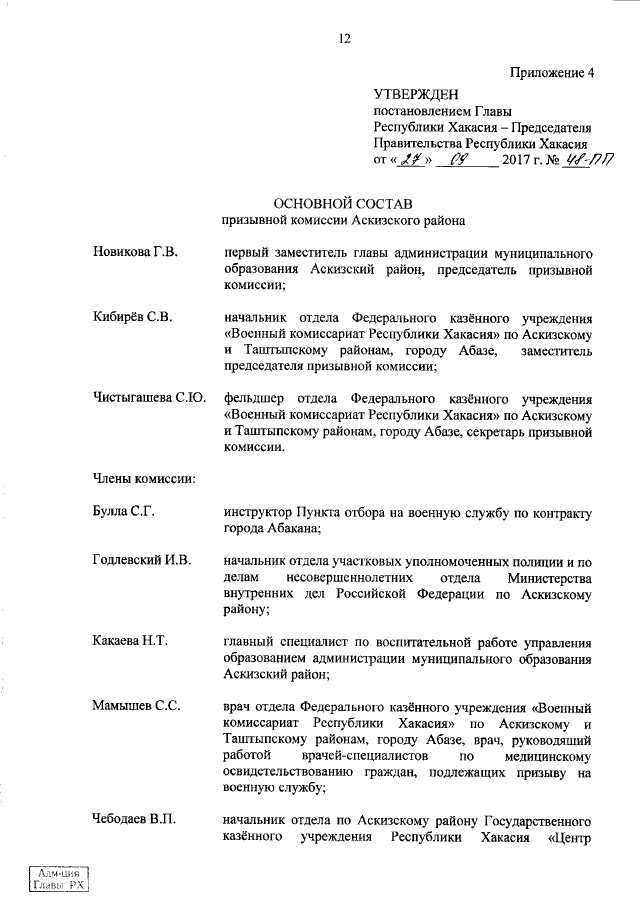 12

Приложение 4

УТВЕРЖДЕН
постановлением Главы
Республики Хакасия – Председателя
Правительства Республики Хакасия
от « 27 » 09 2017 г. № 48-ПП

ОСНОВНОЙ СОСТАВ
призывной комиссии Аскизского района

Новикова Г.В. первый заместитель главы администрации муниципального образования Аскизский район, председатель призывной комиссии;

Кибирёв С.В. начальник отдела Федерального казённого учреждения «Военный комиссариат Республики Хакасия» по Аскизскому и Таштыпскому районам, городу Абазе, заместитель председателя призывной комиссии;

Чистыгашева С.Ю. фельдшер отдела Федерального казённого учреждения «Военный комиссариат Республики Хакасия» по Аскизскому и Таштыпскому районам, городу Абазе, секретарь призывной комиссии.

Члены комиссии:

Булла С.Г. инструктор Пункта отбора на военную службу по контракту города Абакана;

Годлевский И.В. начальник отдела участковых уполномоченных полиции и по делам несовершеннолетних отдела Министерства внутренних дел Российской Федерации по Аскизскому району;

Какаева Н.Т. главный специалист по воспитательной работе управления образованием администрации муниципального образования Аскизский район;

Мамышев С.С. врач отдела Федерального казённого учреждения «Военный комиссариат Республики Хакасия» по Аскизскому и Таштыпскому районам, городу Абазе, врач, руководящий работой врачей-специалистов по медицинскому освидетельствованию граждан, подлежащих призыву на военную службу;

Чебодаев В.П. начальник отдела по Аскизскому району Государственного казённого учреждения Республики Хакасия «Центр

Адм-ция
Главы РХ